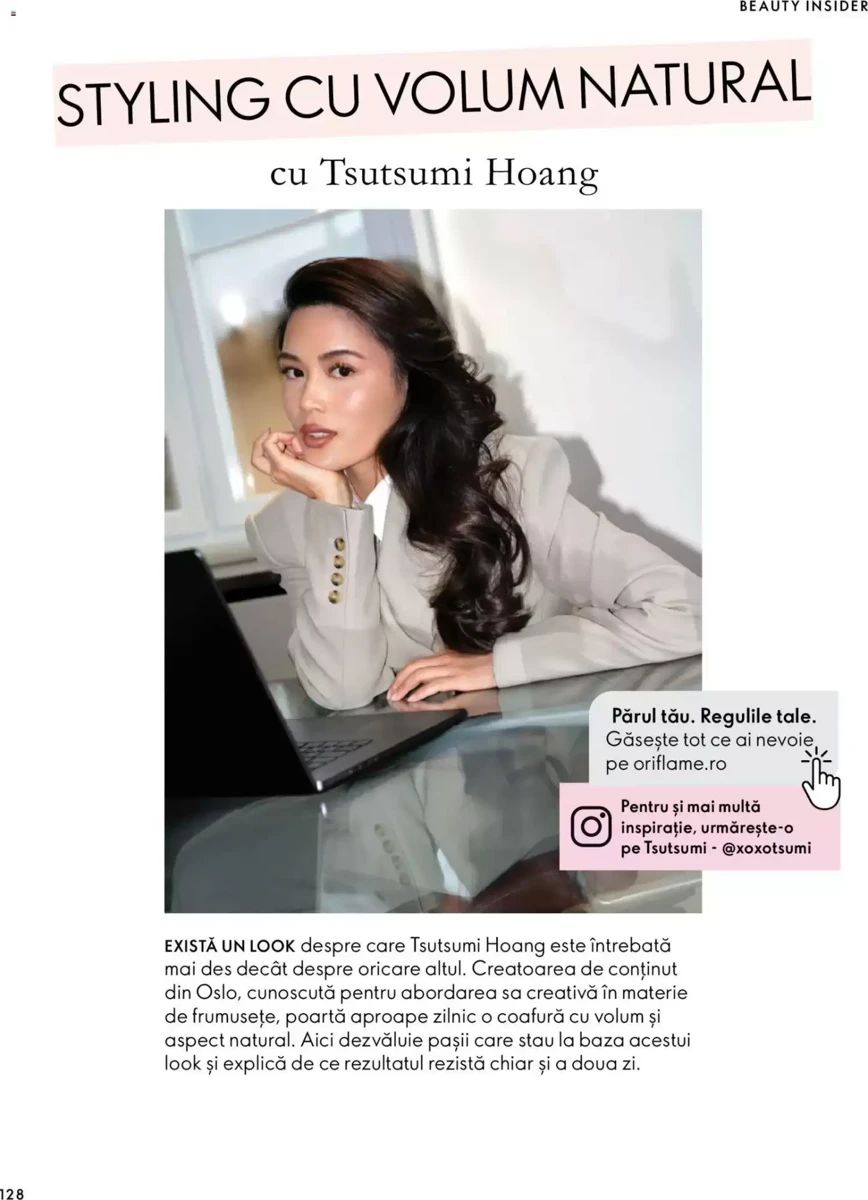 BEAUTY INSIDER

STYLING CU VOLUM NATURAL

cu Tsutsumi Hoang

Părul tău. Regulile tale.
Găsește tot ce ai nevoie pe oriflame.ro

Pentru și mai multă inspirație, urmărește-o pe Tsutsumi - @xoxotsumi

EXISTĂ UN LOOK despre care Tsutsumi Hoang este întrebată mai des decât despre oricare altul. Creatoarea de conținut din Oslo, cunoscută pentru abordarea sa creativă în materie de frumusețe, poartă aproape zilnic o coafură cu volum și aspect natural. Aici dezvăluie pașii care stau la baza acestui look și explică de ce rezultatul rezistă chiar și a doua zi.

128